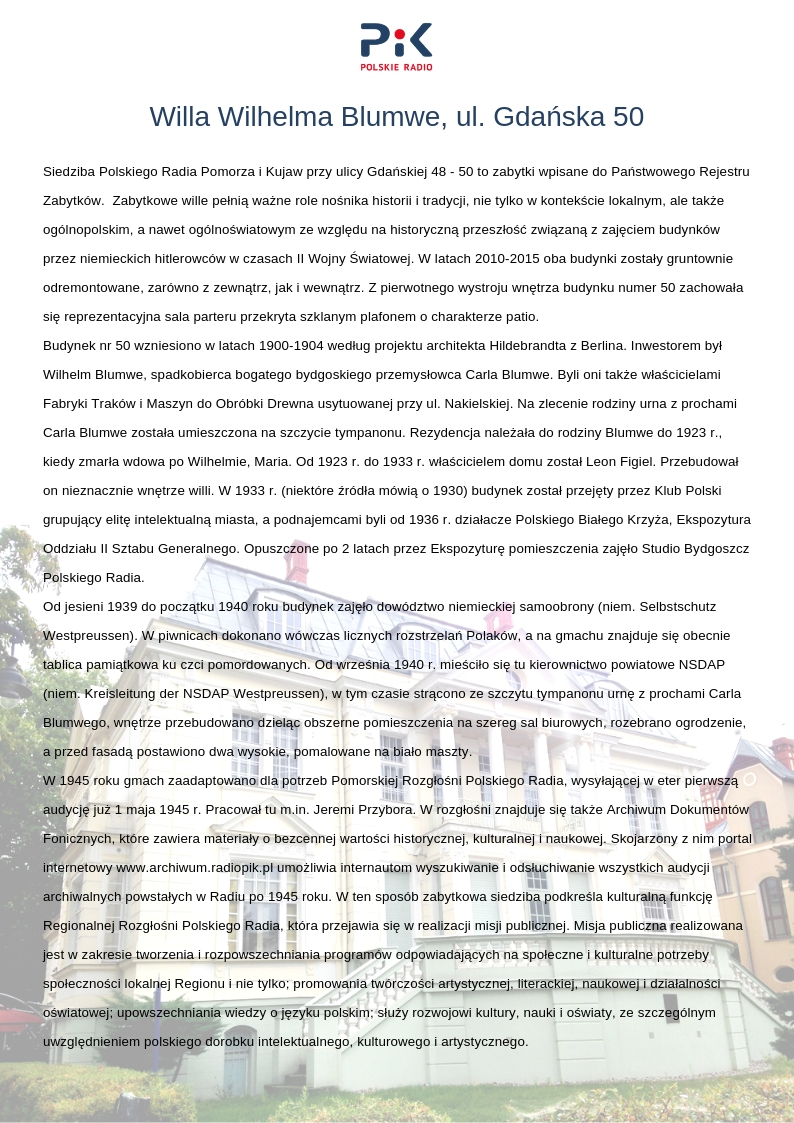 PiK
POLSKIE RADIO

Willa Wilhelma Blumwe, ul. Gdańska 50

Siedziba Polskiego Radia Pomorza i Kujaw przy ulicy Gdańskiej 48 - 50 to zabytki wpisane do Państwowego Rejestru Zabytków. Zabytkowe wille pełnią ważne role nośnika historii i tradycji, nie tylko w kontekście lokalnym, ale także ogólnopolskim, a nawet ogólnoświatowym ze względu na historyczną przeszłość związaną z zajęciem budynków przez niemieckich hitlerowców w czasach II Wojny Światowej. W latach 2010-2015 oba budynki zostały gruntownie odremontowane, zarówno z zewnątrz, jak i wewnątrz. Z pierwotnego wystroju wnętrza budynku numer 50 zachowała się reprezentacyjna sala parteru przekryta szklanym plafonem o charakterze patio.
Budynek nr 50 wzniesiono w latach 1900-1904 według projektu architekta Hildebrandta z Berlina. Inwestorem był Wilhelm Blumwe, spadkobierca bogatego bydgoskiego przemysłowca Carla Blumwe. Byli oni także właścicielami Fabryki Traków i Maszyn do Obróbki Drewna usytuowanej przy ul. Nakielskiej. Na zlecenie rodziny urna z prochami Carla Blumwe została umieszczona na szczycie tympanonu. Rezydencja należała do rodziny Blumwe do 1923 r., kiedy zmarła wdowa po Wilhelmie, Maria. Od 1923 r. do 1933 r. właścicielem domu został Leon Figiel. Przebudował on nieznacznie wnętrze willi. W 1933 r. (niektóre źródła mówią o 1930) budynek został przejęty przez Klub Polski grupujący elitę intelektualną miasta, a podnajemcami byli od 1936 r. działacze Polskiego Białego Krzyża, Ekspozytura Oddziału II Sztabu Generalnego. Opuszczone po 2 latach przez Ekspozyturę pomieszczenia zajęło Studio Bydgoszcz Polskiego Radia.
Od jesieni 1939 do początku 1940 roku budynek zajęło dowództwo niemieckiej samoobrony (niem. Selbstschutz Westpreussen). W piwnicach dokonano wówczas licznych rozstrzelań Polaków, a na gmachu znajduje się obecnie tablica pamiątkowa ku czci pomordowanych. Od września 1940 r. mieściło się tu kierownictwo powiatowe NSDAP (niem. Kreisleitung der NSDAP Westpreussen), w tym czasie strącono ze szczytu tympanonu urnę z prochami Carla Blumwego, wnętrze przebudowano dzieląc obszerne pomieszczenia na szereg sal biurowych, rozebrano ogrodzenie, a przed fasadą postawiono dwa wysokie, pomalowane na biało maszty.
W 1945 roku gmach zaadaptowano dla potrzeb Pomorskiej Rozgłośni Polskiego Radia, wysyłającej w eter pierwszą audycję już 1 maja 1945 r. Pracował tu m.in. Jeremi Przybora. W rozgłośni znajduje się także Archiwum Dokumentów Fonicznych, które zawiera materiały o bezcennej wartości historycznej, kulturalnej i naukowej. Skojarzony z nim portal internetowy www.archiwum.radiopik.pl umożliwia internautom wyszukiwanie i odsłuchiwanie wszystkich audycji archiwalnych powstałych w Radiu po 1945 roku. W ten sposób zabytkowa siedziba podkreśla kulturalną funkcję Regionalnej Rozgłośni Polskiego Radia, która przejawia się w realizacji misji publicznej. Misja publiczna realizowana jest w zakresie tworzenia i rozpowszechniania programów odpowiadających na społeczne i kulturalne potrzeby społeczności lokalnej Regionu i nie tylko; promowania twórczości artystycznej, literackiej, naukowej i działalności oświatowej; upowszechniania wiedzy o języku polskim; służy rozwojowi kultury, nauki i oświaty, ze szczególnym uwzględnieniem polskiego dorobku intelektualnego, kulturowego i artystycznego.